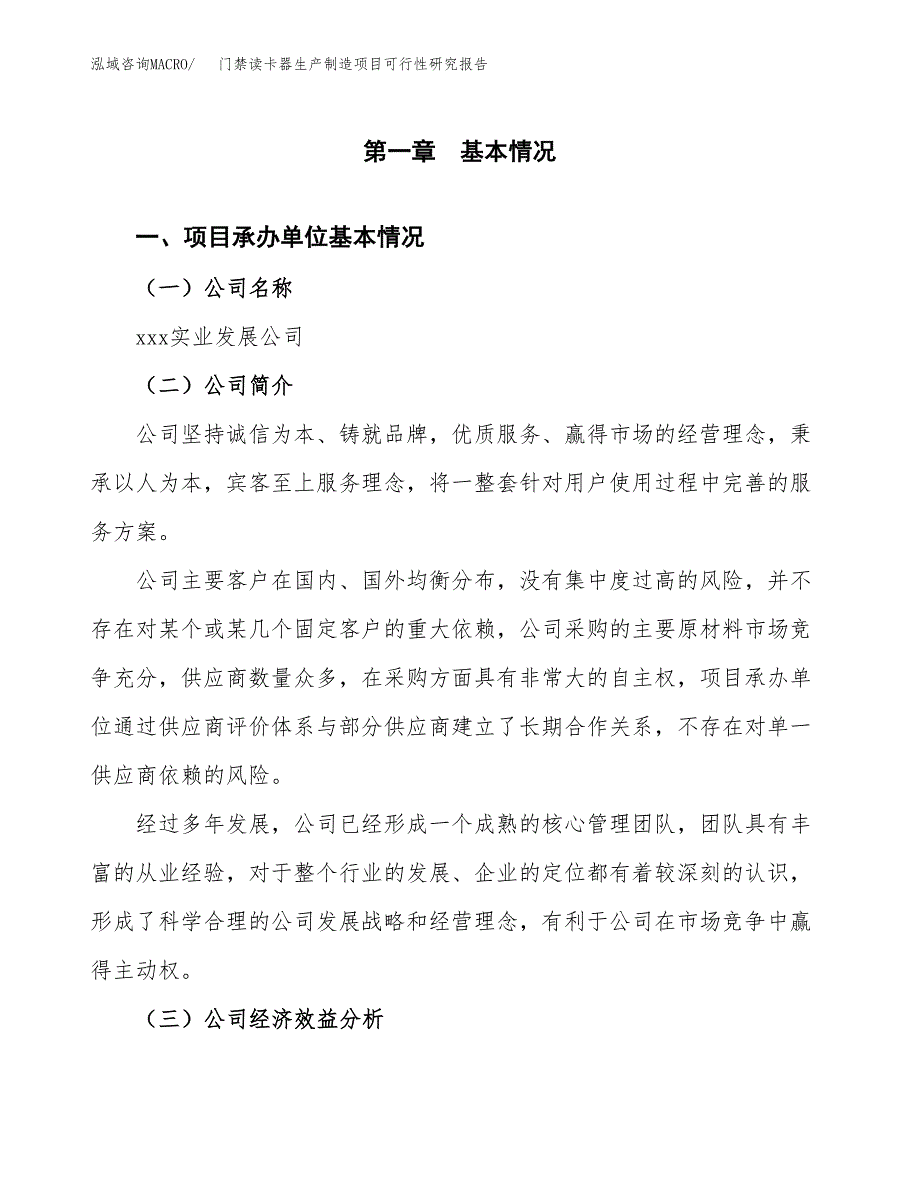 泓域咨询MACRO/　门禁读卡器生产制造项目可行性研究报告

第一章　基本情况

一、项目承办单位基本情况

（一）公司名称

xxx实业发展公司

（二）公司简介

公司坚持诚信为本、铸就品牌，优质服务、赢得市场的经营理念，秉承以人为本，宾客至上服务理念，将一整套针对用户使用过程中完善的服务方案。

公司主要客户在国内、国外均衡分布，没有集中度过高的风险，并不存在对某个或某几个固定客户的重大依赖，公司采购的主要原材料市场竞争充分，供应商数量众多，在采购方面具有非常大的自主权，项目承办单位通过供应商评价体系与部分供应商建立了长期合作关系，不存在对单一供应商依赖的风险。

经过多年发展，公司已经形成一个成熟的核心管理团队，团队具有丰富的从业经验，对于整个行业的发展、企业的定位都有着较深刻的认识，形成了科学合理的公司发展战略和经营理念，有利于公司在市场竞争中赢得主动权。

（三）公司经济效益分析